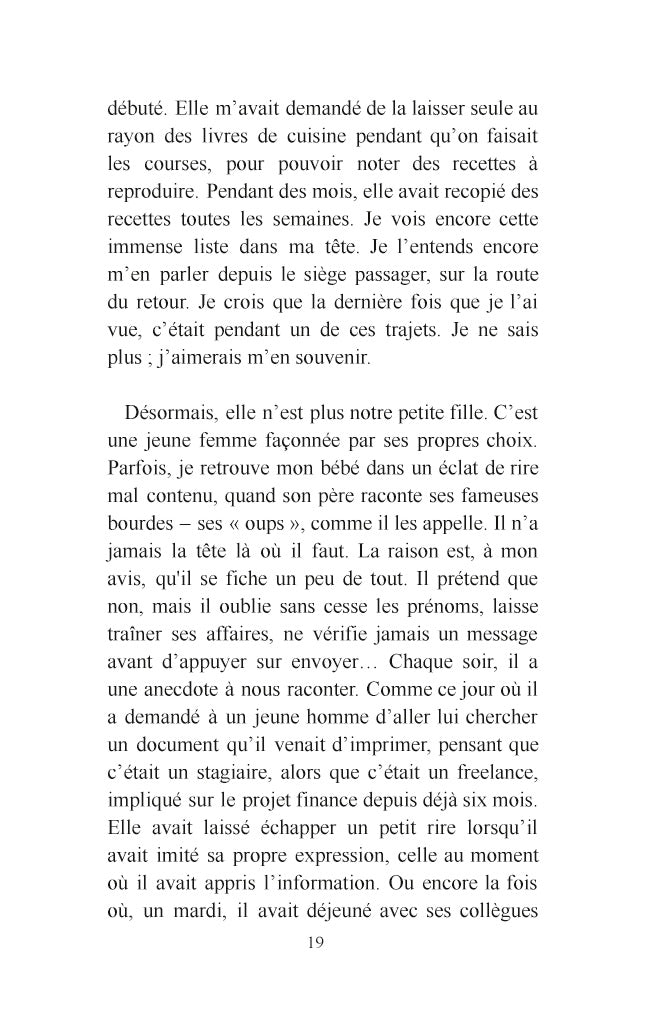 débuté. Elle m’avait demandé de la laisser seule au rayon des livres de cuisine pendant qu’on faisait les courses, pour pouvoir noter des recettes à reproduire. Pendant des mois, elle avait recopié des recettes toutes les semaines. Je vois encore cette immense liste dans ma tête. Je l’entends encore m’en parler depuis le siège passager, sur la route du retour. Je crois que la dernière fois que je l’ai vue, c’était pendant un de ces trajets. Je ne sais plus ; j’aimerais m’en souvenir.

Désormais, elle n’est plus notre petite fille. C’est une jeune femme façonnée par ses propres choix. Parfois, je retrouve mon bébé dans un éclat de rire mal contenu, quand son père raconte ses fameuses bourdes – ses « oups », comme il les appelle. Il n’a jamais la tête là où il faut. La raison est, à mon avis, qu'il se fiche un peu de tout. Il prétend que non, mais il oublie sans cesse les prénoms, laisse traîner ses affaires, ne vérifie jamais un message avant d’appuyer sur envoyer… Chaque soir, il a une anecdote à nous raconter. Comme ce jour où il a demandé à un jeune homme d’aller lui chercher un document qu’il venait d’imprimer, pensant que c’était un stagiaire, alors que c’était un freelance, impliqué sur le projet finance depuis déjà six mois. Elle avait laissé échapper un petit rire lorsqu’il avait imité sa propre expression, celle au moment où il avait appris l’information. Ou encore la fois où, un mardi, il avait déjeuné avec ses collègues

19